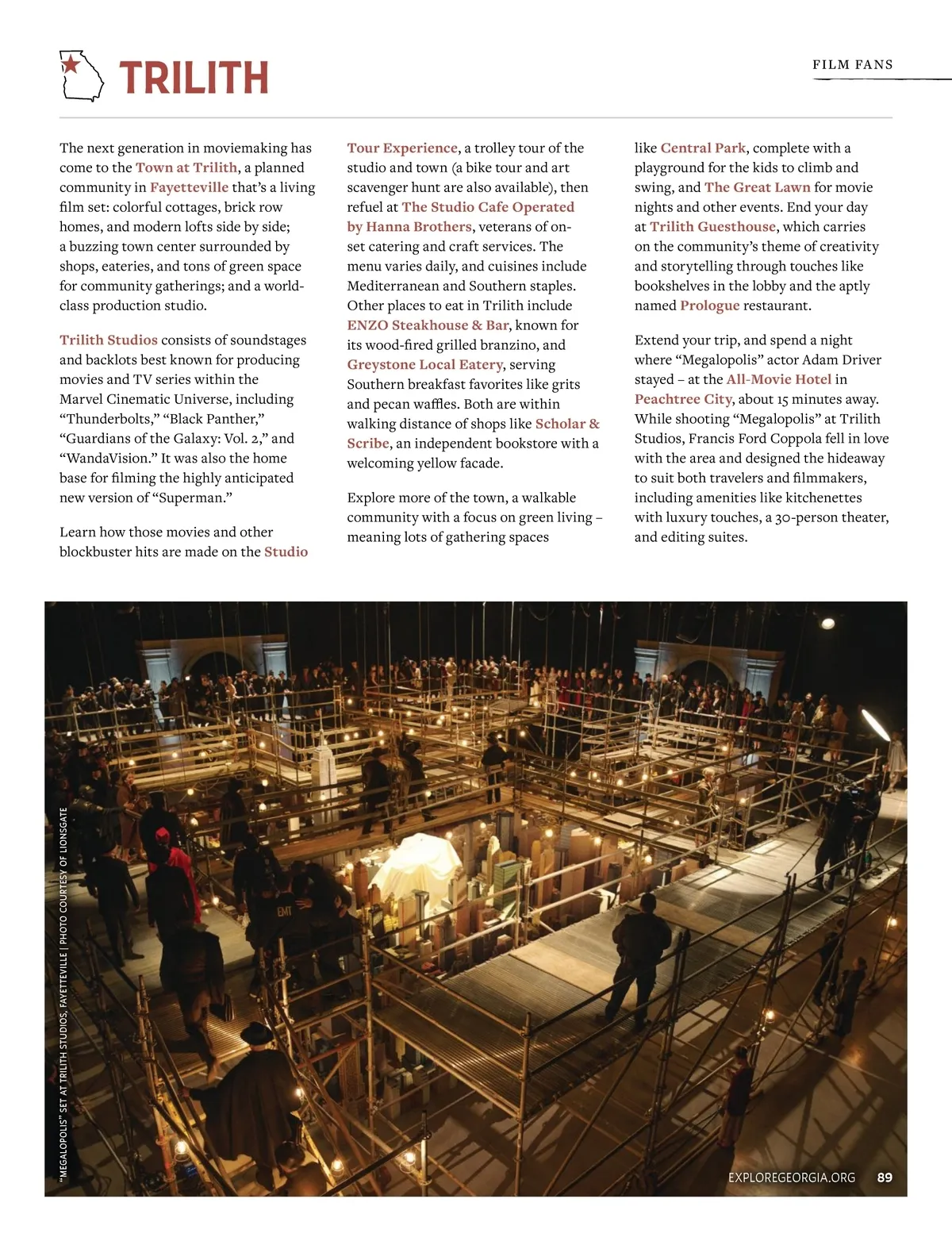 TRILITH

FILM FANS

The next generation in moviemaking has come to the Town at Trilith, a planned community in Fayetteville that's a living film set: colorful cottages, brick row homes, and modern lofts side by side; a buzzing town center surrounded by shops, eateries, and tons of green space for community gatherings; and a world-class production studio.

Trilith Studios consists of soundstages and backlots best known for producing movies and TV series within the Marvel Cinematic Universe, including "Thunderbolts," "Black Panther," "Guardians of the Galaxy: Vol. 2," and "WandaVision." It was also the home base for filming the highly anticipated new version of "Superman."

Learn how those movies and other blockbuster hits are made on the Studio Tour Experience, a trolley tour of the studio and town (a bike tour and art scavenger hunt are also available), then refuel at The Studio Cafe Operated by Hanna Brothers, veterans of on-set catering and craft services. The menu varies daily, and cuisines include Mediterranean and Southern staples. Other places to eat in Trilith include ENZO Steakhouse & Bar, known for its wood-fired grilled branzino, and Greystone Local Eatery, serving Southern breakfast favorites like grits and pecan waffles. Both are within walking distance of shops like Scholar & Scribe, an independent bookstore with a welcoming yellow facade.

Explore more of the town, a walkable community with a focus on green living – meaning lots of gathering spaces like Central Park, complete with a playground for the kids to climb and swing, and The Great Lawn for movie nights and other events. End your day at Trilith Guesthouse, which carries on the community's theme of creativity and storytelling through touches like bookshelves in the lobby and the aptly named Prologue restaurant.

Extend your trip, and spend a night where "Megalopolis" actor Adam Driver stayed – at the All-Movie Hotel in Peachtree City, about 15 minutes away. While shooting "Megalopolis" at Trilith Studios, Francis Ford Coppola fell in love with the area and designed the hideaway to suit both travelers and filmmakers, including amenities like kitchenettes with luxury touches, a 30-person theater, and editing suites.

"MEGALOPOLIS" SET AT TRILITH STUDIOS, FAYETTEVILLE | PHOTO COURTESY OF LIONSGATE

EMT

EXPLOREGEORGIA.ORG 89